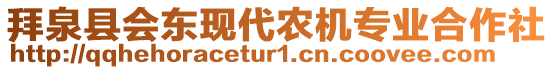 拜泉县会东现代农机专业合作社
http://qqhehoracetur1.cn.coovee.com